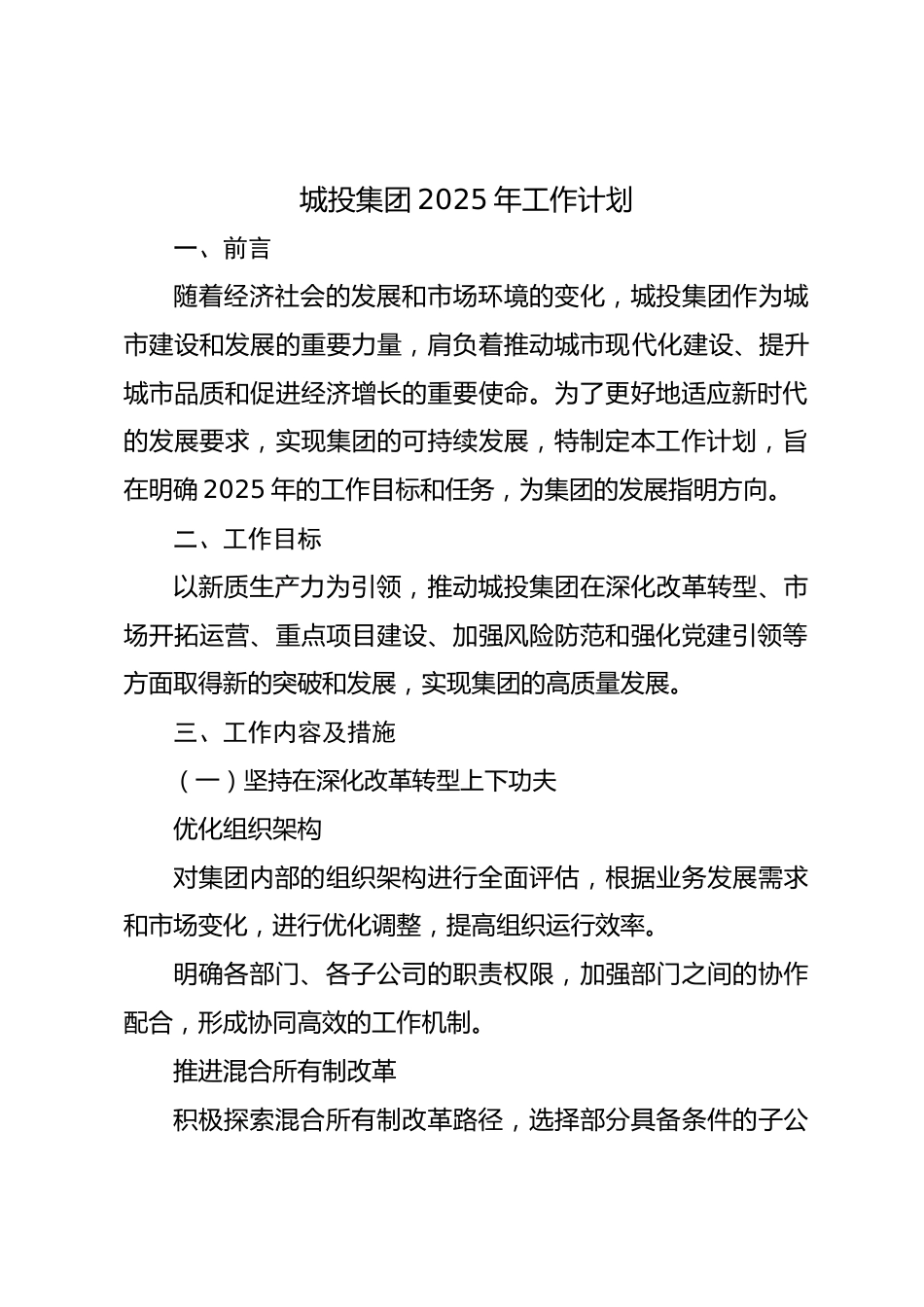 城投集团2025年工作计划

一、前言

随着经济社会的发展和市场环境的变化，城投集团作为城市建设和发展的重要力量，肩负着推动城市现代化建设、提升城市品质和促进经济增长的重要使命。为了更好地适应新时代的发展要求，实现集团的可持续发展，特制定本工作计划，旨在明确2025年的工作目标和任务，为集团的发展指明方向。

二、工作目标

以新质生产力为引领，推动城投集团在深化改革转型、市场开拓运营、重点项目建设、加强风险防范和强化党建引领等方面取得新的突破和发展，实现集团的高质量发展。

三、工作内容及措施

（一）坚持在深化改革转型上下功夫

优化组织架构

对集团内部的组织架构进行全面评估，根据业务发展需求和市场变化，进行优化调整，提高组织运行效率。

明确各部门、各子公司的职责权限，加强部门之间的协作配合，形成协同高效的工作机制。

推进混合所有制改革

积极探索混合所有制改革路径，选择部分具备条件的子公